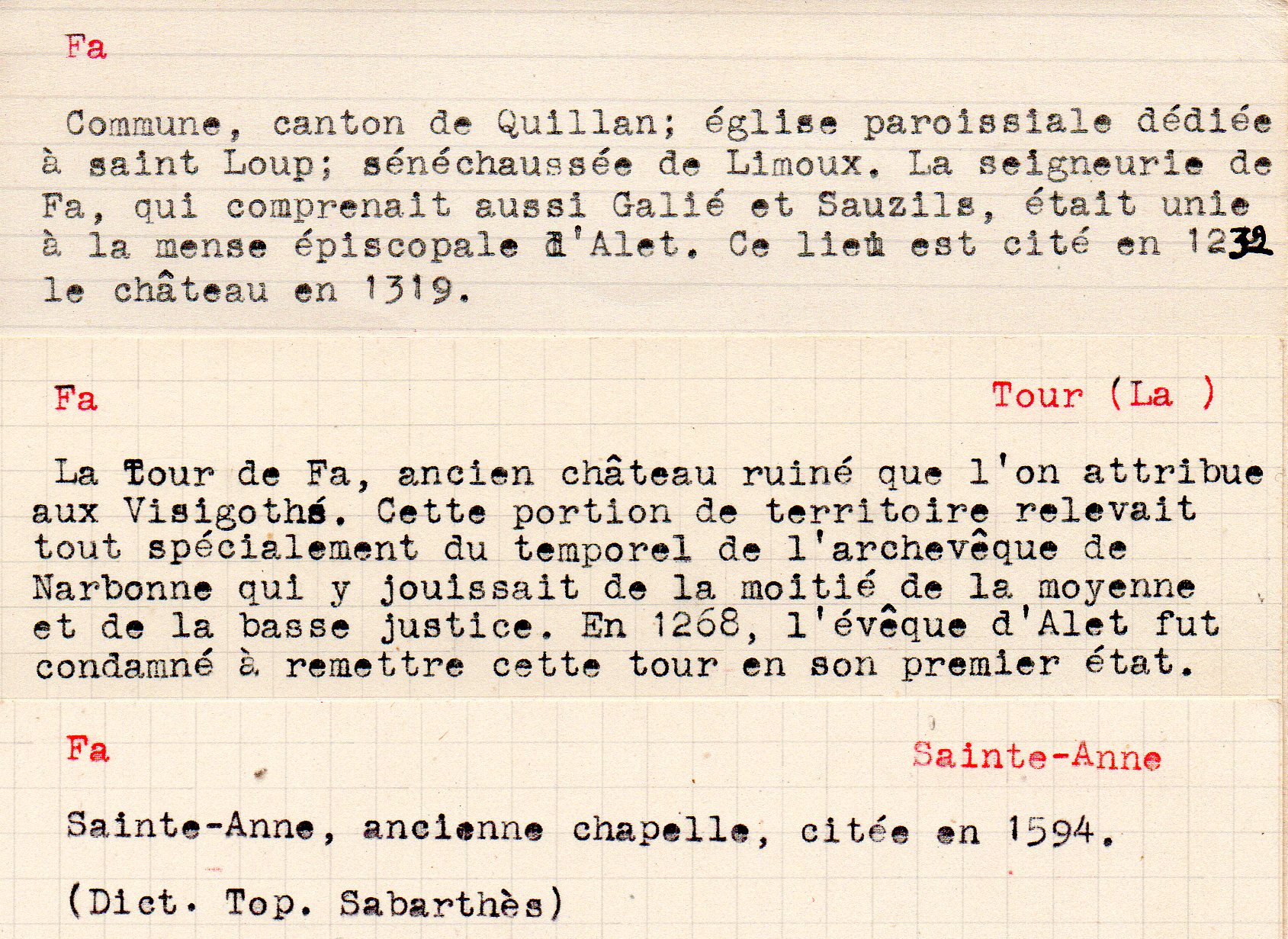 Fa

Commune, canton de Quillan; église paroissiale dédiée à saint Loup; sénéchaussée de Limoux. La seigneurie de Fa, qui comprenait aussi Galié et Sauzils, était unie à la mense épiscopale d'Alet. Ce lieu est cité en 1232 le château en 1319.

Fa

Tour (La )

La Tour de Fa, ancien château ruiné que l'on attribue aux Visigoths. Cette portion de territoire relevait tout spécialement du temporel de l'archevêque de Narbonne qui y jouissait de la moitié de la moyenne et de la basse justice. En 1268, l'évêque d'Alet fut condamné à remettre cette tour en son premier état.

Fa

Sainte-Anne

Sainte-Anne, ancienne chapelle, citée en 1594.

(Dict. Top. Sabarthès)